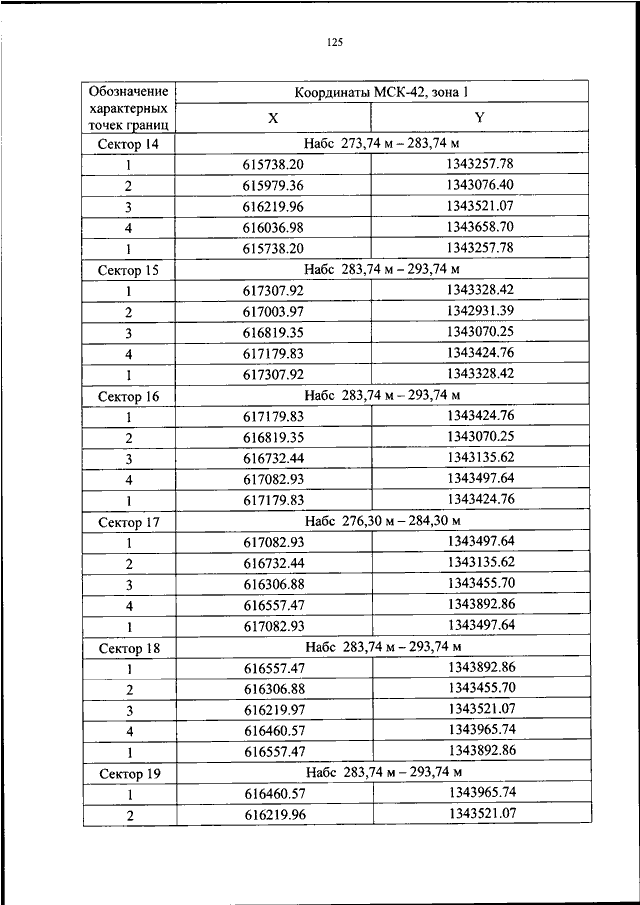 125

| Обозначение характерных точек границ | Координаты МСК-42, зона 1 | |
|---|---|---|
| | X | Y |
| Сектор 14 | Набс 273,74 м – 283,74 м | |
| 1 | 615738.20 | 1343257.78 |
| 2 | 615979.36 | 1343076.40 |
| 3 | 616219.96 | 1343521.07 |
| 4 | 616036.98 | 1343658.70 |
| 1 | 615738.20 | 1343257.78 |
| Сектор 15 | Набс 283,74 м – 293,74 м | |
| 1 | 617307.92 | 1343328.42 |
| 2 | 617003.97 | 1342931.39 |
| 3 | 616819.35 | 1343070.25 |
| 4 | 617179.83 | 1343424.76 |
| 1 | 617307.92 | 1343328.42 |
| Сектор 16 | Набс 283,74 м – 293,74 м | |
| 1 | 617179.83 | 1343424.76 |
| 2 | 616819.35 | 1343070.25 |
| 3 | 616732.44 | 1343135.62 |
| 4 | 617082.93 | 1343497.64 |
| 1 | 617179.83 | 1343424.76 |
| Сектор 17 | Набс 276,30 м – 284,30 м | |
| 1 | 617082.93 | 1343497.64 |
| 2 | 616732.44 | 1343135.62 |
| 3 | 616306.88 | 1343455.70 |
| 4 | 616557.47 | 1343892.86 |
| 1 | 617082.93 | 1343497.64 |
| Сектор 18 | Набс 283,74 м – 293,74 м | |
| 1 | 616557.47 | 1343892.86 |
| 2 | 616306.88 | 1343455.70 |
| 3 | 616219.97 | 1343521.07 |
| 4 | 616460.57 | 1343965.74 |
| 1 | 616557.47 | 1343892.86 |
| Сектор 19 | Набс 283,74 м – 293,74 м | |
| 1 | 616460.57 | 1343965.74 |
| 2 | 616219.96 | 1343521.07 |